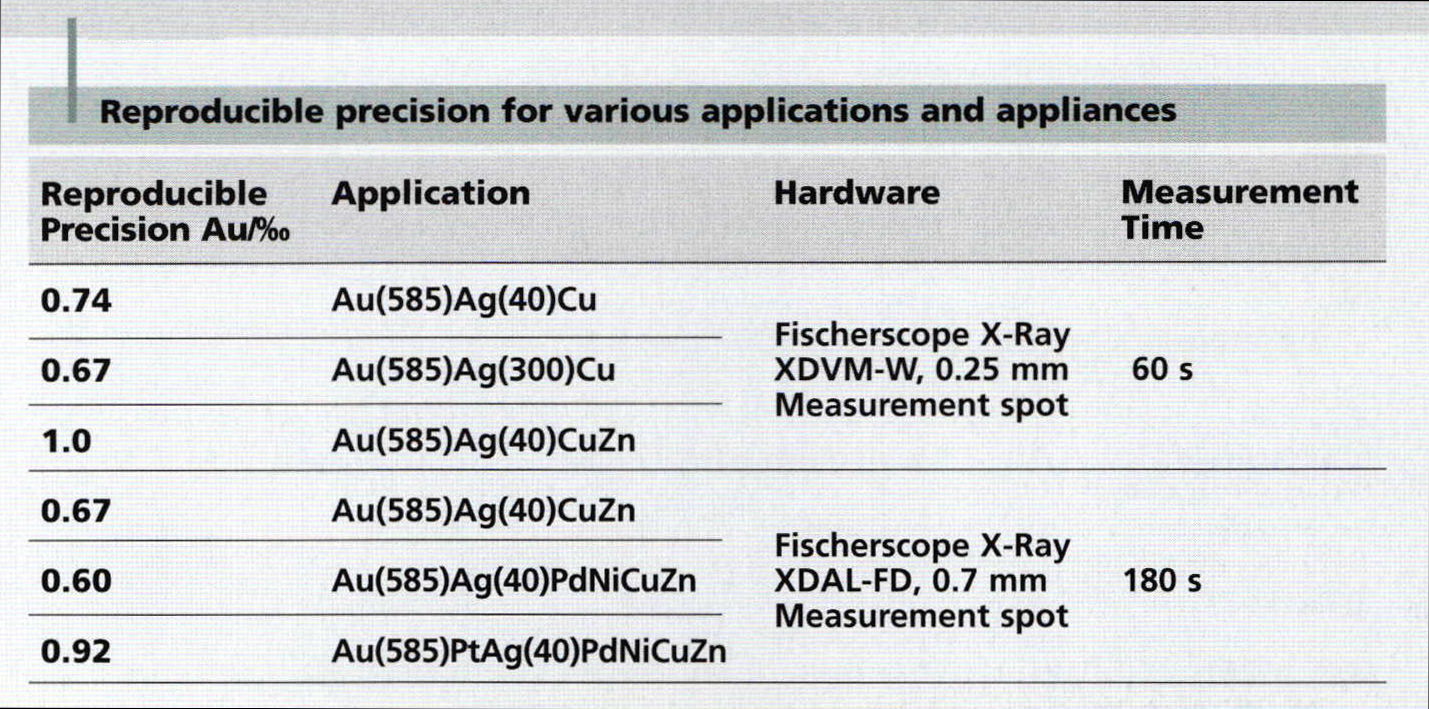 Reproducible precision for various applications and appliances

| Reproducible Precision Au/‰ | Application | Hardware | Measurement Time |
|---|---|---|---|
| 0.74 | Au(585)Ag(40)Cu | Fischerscope X-Ray XDVM-W, 0.25 mm Measurement spot | 60 s |
| 0.67 | Au(585)Ag(300)Cu | | |
| 1.0 | Au(585)Ag(40)CuZn | | |
| 0.67 | Au(585)Ag(40)CuZn | Fischerscope X-Ray XDAL-FD, 0.7 mm Measurement spot | 180 s |
| 0.60 | Au(585)Ag(40)PdNiCuZn | | |
| 0.92 | Au(585)PtAg(40)PdNiCuZn | | |